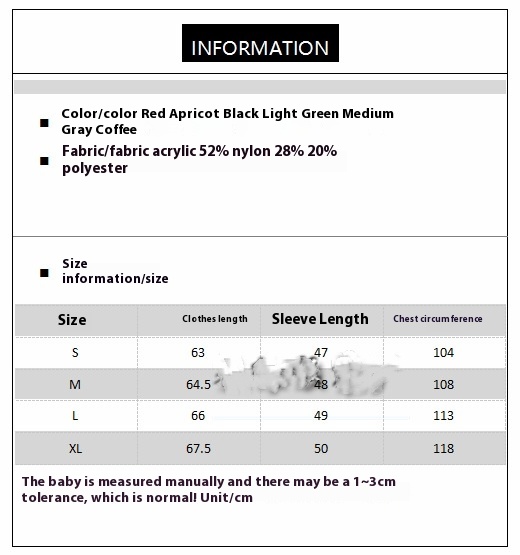 INFORMATION

■ Color/color Red Apricot Black Light Green Medium Gray Coffee

■ Fabric/fabric acrylic 52% nylon 28% 20% polyester

■ Size information/size

| Size | Clothes length | Sleeve Length | Chest circumference |
|---|---|---|---|
| S | 63 | 47 | 104 |
| M | 64.5 | 48 | 108 |
| L | 66 | 49 | 113 |
| XL | 67.5 | 50 | 118 |

The baby is measured manually and there may be a 1~3cm tolerance, which is normal! Unit/cm